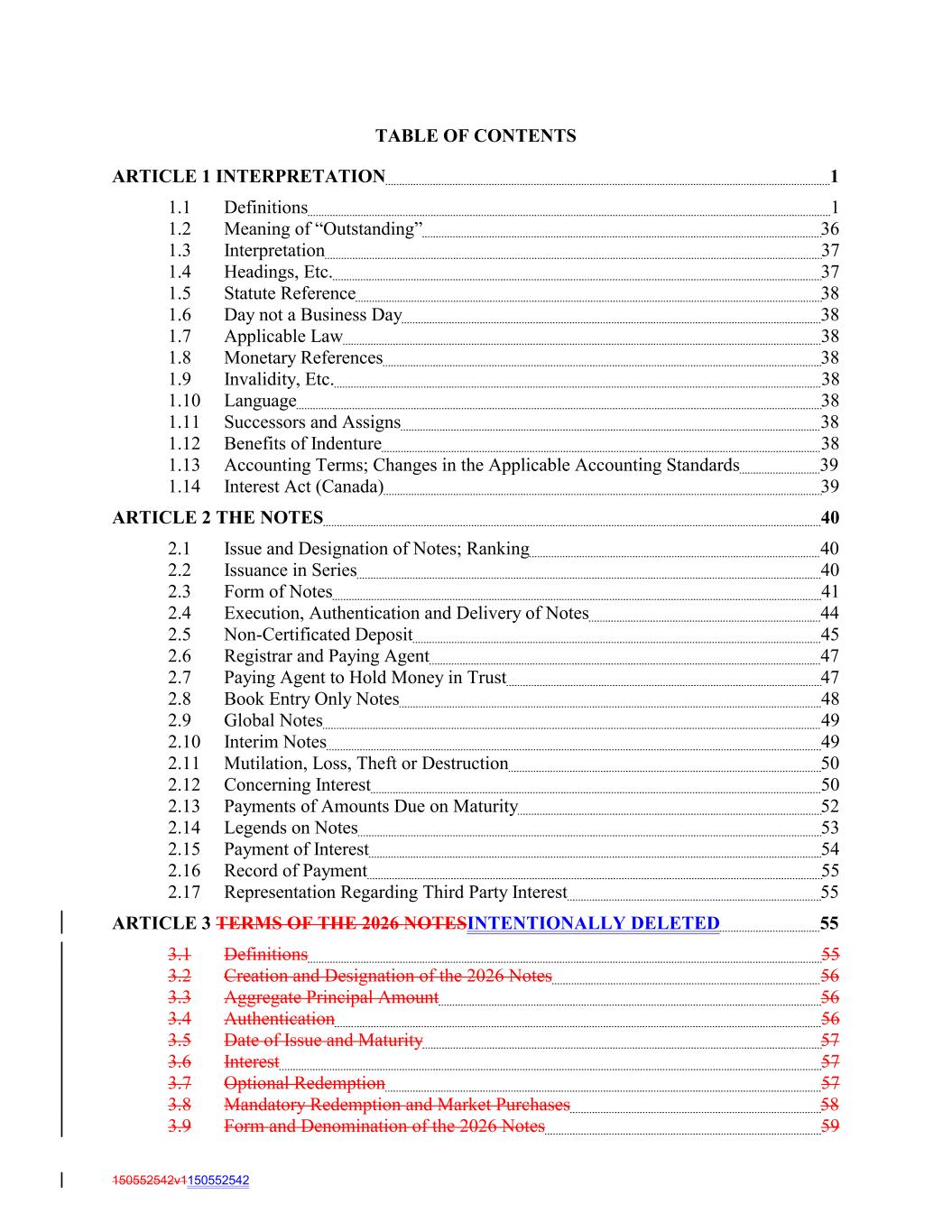 TABLE OF CONTENTS

ARTICLE 1 INTERPRETATION 1

1.1 Definitions 1
1.2 Meaning of “Outstanding” 36
1.3 Interpretation 37
1.4 Headings, Etc. 37
1.5 Statute Reference 38
1.6 Day not a Business Day 38
1.7 Applicable Law 38
1.8 Monetary References 38
1.9 Invalidity, Etc. 38
1.10 Language 38
1.11 Successors and Assigns 38
1.12 Benefits of Indenture 38
1.13 Accounting Terms; Changes in the Applicable Accounting Standards 39
1.14 Interest Act (Canada) 39

ARTICLE 2 THE NOTES 40

2.1 Issue and Designation of Notes; Ranking 40
2.2 Issuance in Series 40
2.3 Form of Notes 41
2.4 Execution, Authentication and Delivery of Notes 44
2.5 Non-Certificated Deposit 45
2.6 Registrar and Paying Agent 47
2.7 Paying Agent to Hold Money in Trust 47
2.8 Book Entry Only Notes 48
2.9 Global Notes 49
2.10 Interim Notes 49
2.11 Mutilation, Loss, Theft or Destruction 50
2.12 Concerning Interest 50
2.13 Payments of Amounts Due on Maturity 52
2.14 Legends on Notes 53
2.15 Payment of Interest 54
2.16 Record of Payment 55
2.17 Representation Regarding Third Party Interest 55

ARTICLE 3 TERMS OF THE 2026 NOTESINTENTIONALLY DELETED 55

3.1 Definitions 55
3.2 Creation and Designation of the 2026 Notes 56
3.3 Aggregate Principal Amount 56
3.4 Authentication 56
3.5 Date of Issue and Maturity 57
3.6 Interest 57
3.7 Optional Redemption 57
3.8 Mandatory Redemption and Market Purchases 58
3.9 Form and Denomination of the 2026 Notes 59

150552542v1150552542